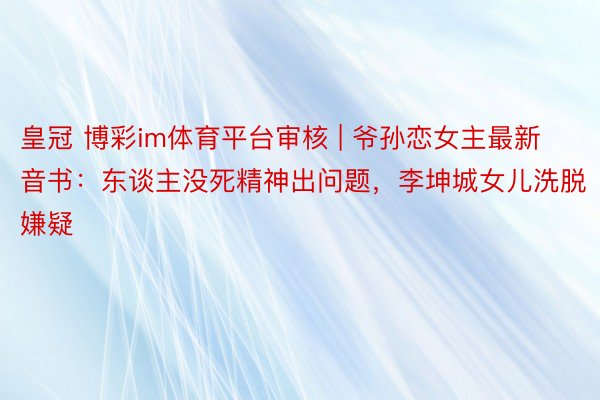 皇冠 博彩im体育平台审核 | 爷孙恋女主最新音书：东谈主没死精神出问题，李坤城女儿洗脱嫌疑